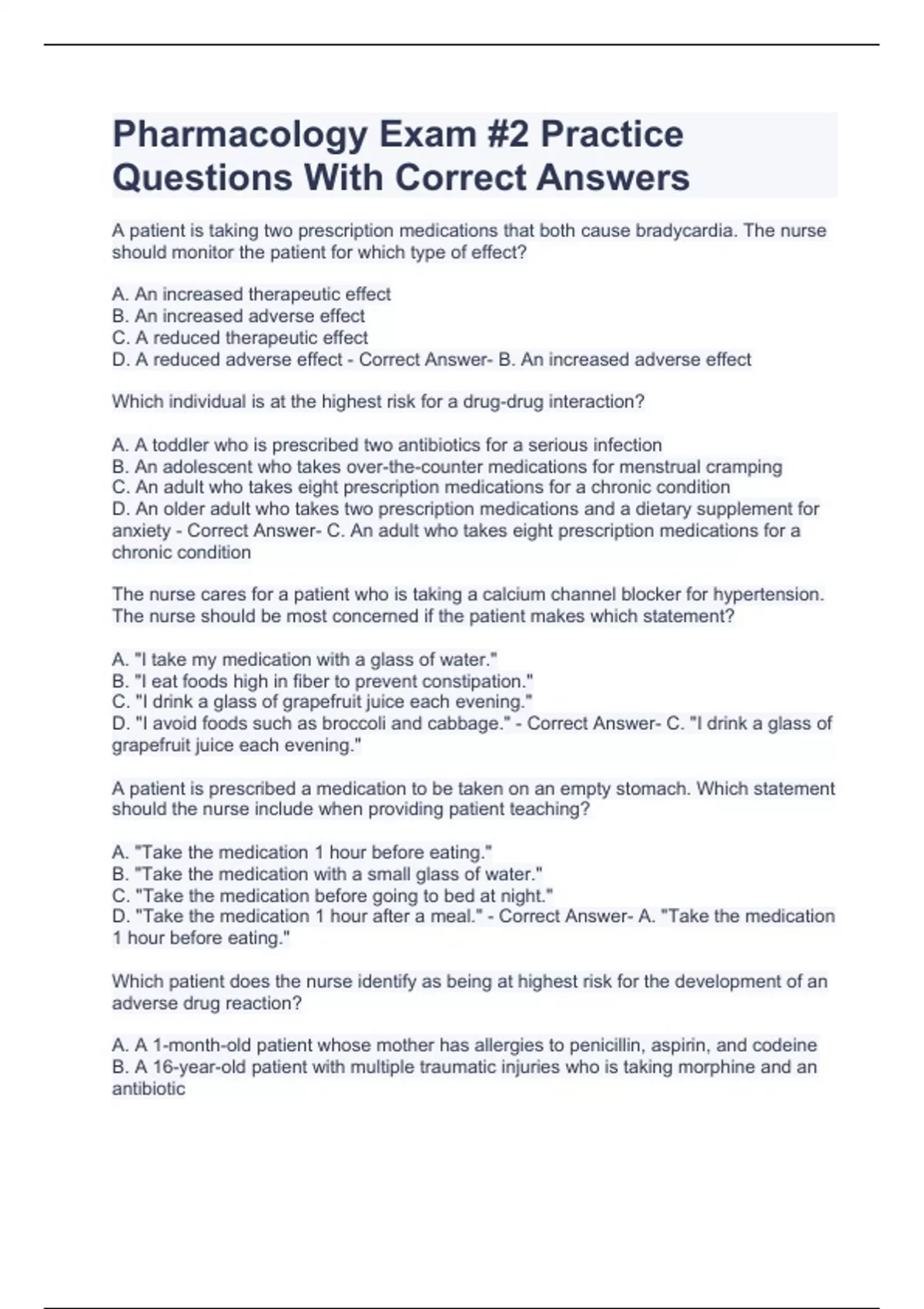 Pharmacology Exam #2 Practice Questions With Correct Answers

A patient is taking two prescription medications that both cause bradycardia. The nurse should monitor the patient for which type of effect?

A. An increased therapeutic effect
B. An increased adverse effect
C. A reduced therapeutic effect
D. A reduced adverse effect - Correct Answer- B. An increased adverse effect

Which individual is at the highest risk for a drug-drug interaction?

A. A toddler who is prescribed two antibiotics for a serious infection
B. An adolescent who takes over-the-counter medications for menstrual cramping
C. An adult who takes eight prescription medications for a chronic condition
D. An older adult who takes two prescription medications and a dietary supplement for anxiety - Correct Answer- C. An adult who takes eight prescription medications for a chronic condition

The nurse cares for a patient who is taking a calcium channel blocker for hypertension. The nurse should be most concerned if the patient makes which statement?

A. "I take my medication with a glass of water."
B. "I eat foods high in fiber to prevent constipation."
C. "I drink a glass of grapefruit juice each evening."
D. "I avoid foods such as broccoli and cabbage." - Correct Answer- C. "I drink a glass of grapefruit juice each evening."

A patient is prescribed a medication to be taken on an empty stomach. Which statement should the nurse include when providing patient teaching?

A. "Take the medication 1 hour before eating."
B. "Take the medication with a small glass of water."
C. "Take the medication before going to bed at night."
D. "Take the medication 1 hour after a meal." - Correct Answer- A. "Take the medication 1 hour before eating."

Which patient does the nurse identify as being at highest risk for the development of an adverse drug reaction?

A. A 1-month-old patient whose mother has allergies to penicillin, aspirin, and codeine
B. A 16-year-old patient with multiple traumatic injuries who is taking morphine and an antibiotic